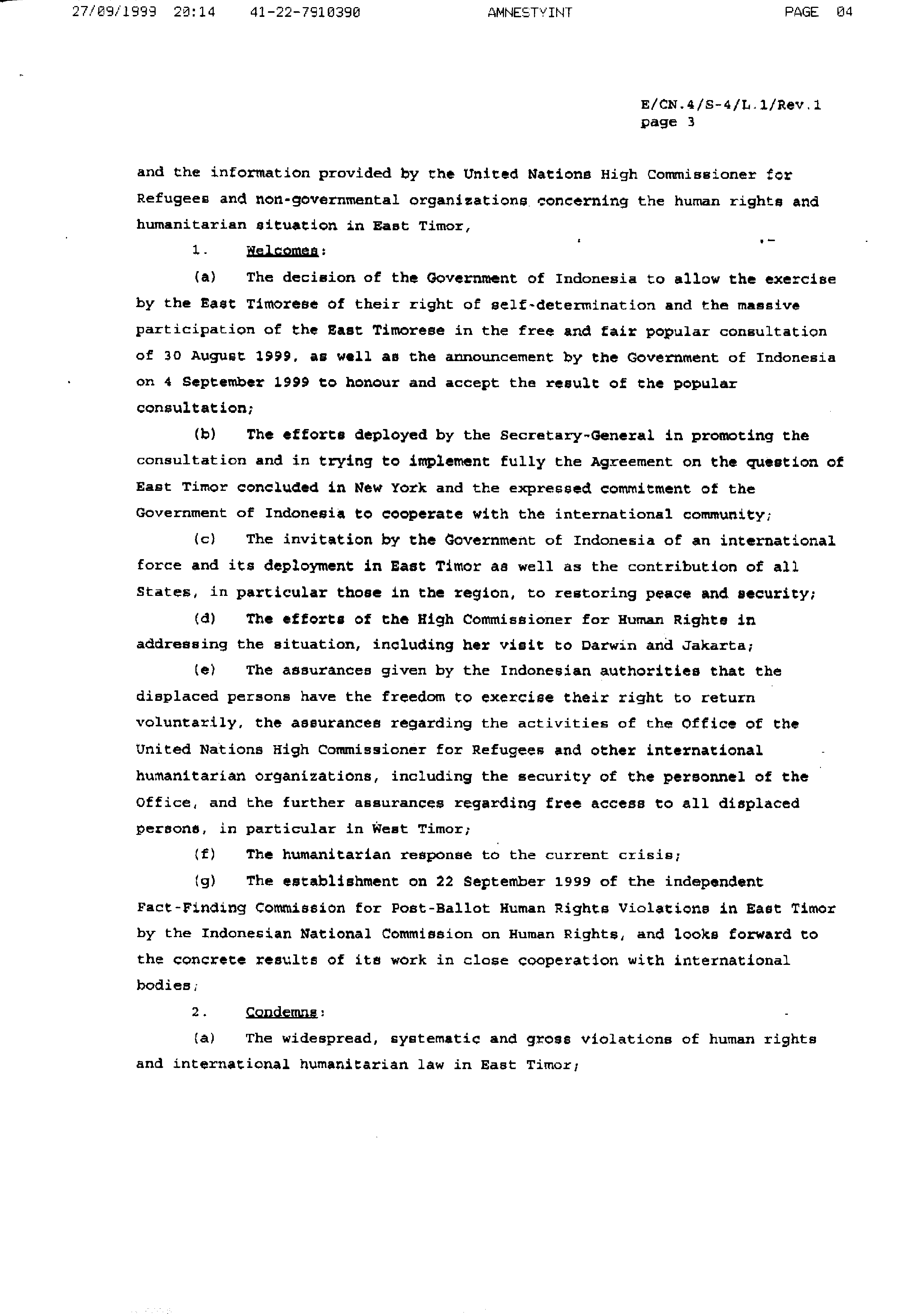 27/09/1999 20:14 41-22-7910390 AMNESTYINT PAGE 04

E/CN.4/S-4/L.1/Rev.1
page 3

and the information provided by the United Nations High Commissioner for Refugees and non-governmental organizations concerning the human rights and humanitarian situation in East Timor,

1. Welcomes:

(a) The decision of the Government of Indonesia to allow the exercise by the East Timorese of their right of self-determination and the massive participation of the East Timorese in the free and fair popular consultation of 30 August 1999, as well as the announcement by the Government of Indonesia on 4 September 1999 to honour and accept the result of the popular consultation;

(b) The efforts deployed by the Secretary-General in promoting the consultation and in trying to implement fully the Agreement on the question of East Timor concluded in New York and the expressed commitment of the Government of Indonesia to cooperate with the international community;

(c) The invitation by the Government of Indonesia of an international force and its deployment in East Timor as well as the contribution of all States, in particular those in the region, to restoring peace and security;

(d) The efforts of the High Commissioner for Human Rights in addressing the situation, including her visit to Darwin and Jakarta;

(e) The assurances given by the Indonesian authorities that the displaced persons have the freedom to exercise their right to return voluntarily, the assurances regarding the activities of the Office of the United Nations High Commissioner for Refugees and other international humanitarian organizations, including the security of the personnel of the Office, and the further assurances regarding free access to all displaced persons, in particular in West Timor;

(f) The humanitarian response to the current crisis;

(g) The establishment on 22 September 1999 of the independent Fact-Finding Commission for Post-Ballot Human Rights Violations in East Timor by the Indonesian National Commission on Human Rights, and looks forward to the concrete results of its work in close cooperation with international bodies;

2. Condemns:

(a) The widespread, systematic and gross violations of human rights and international humanitarian law in East Timor;